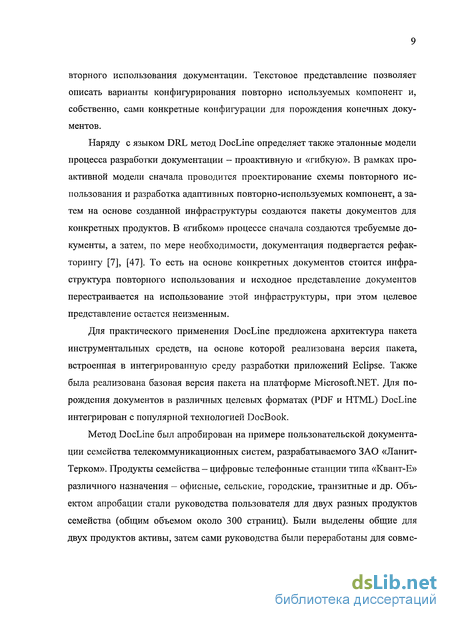 9

вторного использования документации. Текстовое представление позволяет описать варианты конфигурирования повторно используемых компонент и, собственно, сами конкретные конфигурации для порождения конечных документов.

Наряду с языком DRL метод DocLine определяет также эталонные модели процесса разработки документации – проактивную и «гибкую». В рамках проактивной модели сначала проводится проектирование схемы повторного использования и разработка адаптивных повторно-используемых компонент, а затем на основе созданной инфраструктуры создаются пакеты документов для конкретных продуктов. В «гибком» процессе сначала создаются требуемые документы, а затем, по мере необходимости, документация подвергается рефакторингу [7], [47]. То есть на основе конкретных документов стоится инфраструктура повторного использования и исходное представление документов перестраивается на использование этой инфраструктуры, при этом целевое представление остается неизменным.

Для практического применения DocLine предложена архитектура пакета инструментальных средств, на основе которой реализована версия пакета, встроенная в интегрированную среду разработки приложений Eclipse. Также была реализована базовая версия пакета на платформе Microsoft.NET. Для порождения документов в различных целевых форматах (PDF и HTML) DocLine интегрирован с популярной технологией DocBook.

Метод DocLine был апробирован на примере пользовательской документации семейства телекоммуникационных систем, разрабатываемого ЗАО «Ланит-Терком». Продукты семейства – цифровые телефонные станции типа «Квант-Е» различного назначения – офисные, сельские, городские, транзитные и др. Объектом апробации стали руководства пользователя для двух разных продуктов семейства (общим объемом около 300 страниц). Были выделены общие для двух продуктов активы, затем сами руководства были переработаны для совме-

dsLib.net
библиотека диссертаций